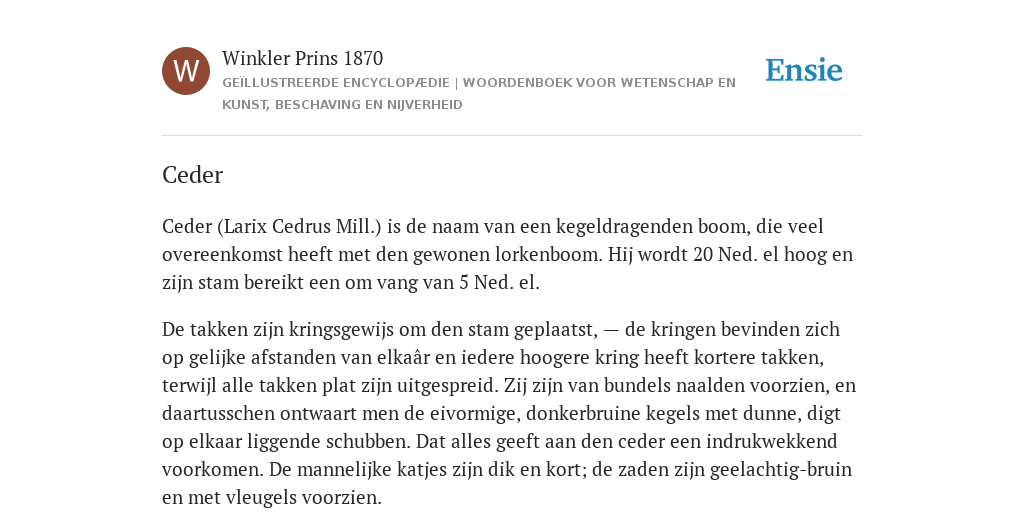 W

Winkler Prins 1870

GEÏLLUSTREERDE ENCYCLOPÆDIE | WOORDENBOEK VOOR WETENSCHAP EN KUNST, BESCHAVING EN NIJVERHEID

Ensie

Ceder

Ceder (Larix Cedrus Mill.) is de naam van een kegeldragenden boom, die veel overeenkomst heeft met den gewonen lorkenboom. Hij wordt 20 Ned. el hoog en zijn stam bereikt een om vang van 5 Ned. el.

De takken zijn kringsgewijs om den stam geplaatst, — de kringen bevinden zich op gelijke afstanden van elkaâr en iedere hoogere kring heeft kortere takken, terwijl alle takken plat zijn uitgespreid. Zij zijn van bundels naalden voorzien, en daartusschen ontwaart men de eivormige, donkerbruine kegels met dunne, digt op elkaar liggende schubben. Dat alles geeft aan den ceder een indrukwekkend voorkomen. De mannelijke katjes zijn dik en kort; de zaden zijn geelachtig-bruin en met vleugels voorzien.